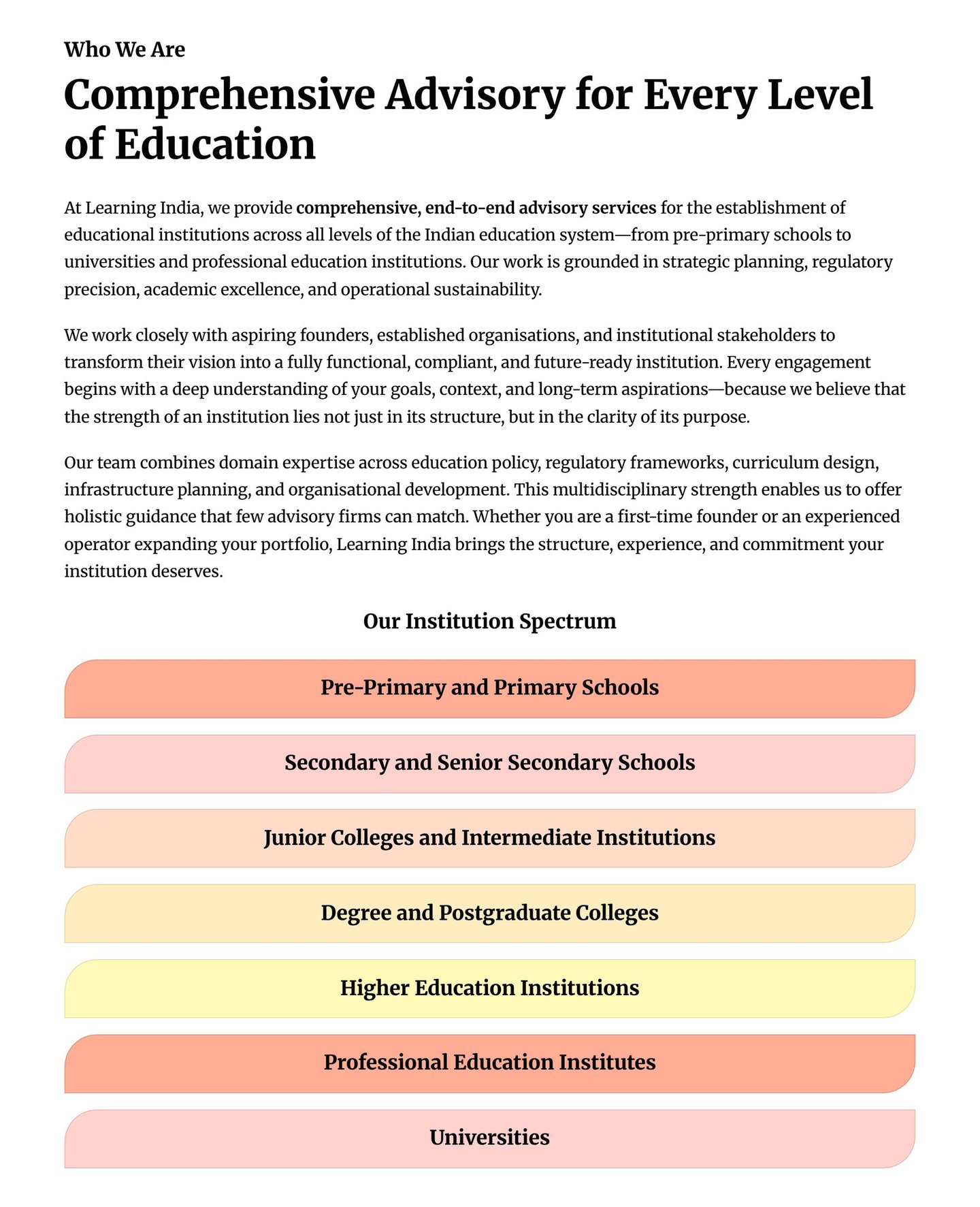 Who We Are

Comprehensive Advisory for Every Level of Education

At Learning India, we provide comprehensive, end-to-end advisory services for the establishment of educational institutions across all levels of the Indian education system—from pre-primary schools to universities and professional education institutions. Our work is grounded in strategic planning, regulatory precision, academic excellence, and operational sustainability.

We work closely with aspiring founders, established organisations, and institutional stakeholders to transform their vision into a fully functional, compliant, and future-ready institution. Every engagement begins with a deep understanding of your goals, context, and long-term aspirations—because we believe that the strength of an institution lies not just in its structure, but in the clarity of its purpose.

Our team combines domain expertise across education policy, regulatory frameworks, curriculum design, infrastructure planning, and organisational development. This multidisciplinary strength enables us to offer holistic guidance that few advisory firms can match. Whether you are a first-time founder or an experienced operator expanding your portfolio, Learning India brings the structure, experience, and commitment your institution deserves.

Our Institution Spectrum

Pre-Primary and Primary Schools

Secondary and Senior Secondary Schools

Junior Colleges and Intermediate Institutions

Degree and Postgraduate Colleges

Higher Education Institutions

Professional Education Institutes

Universities